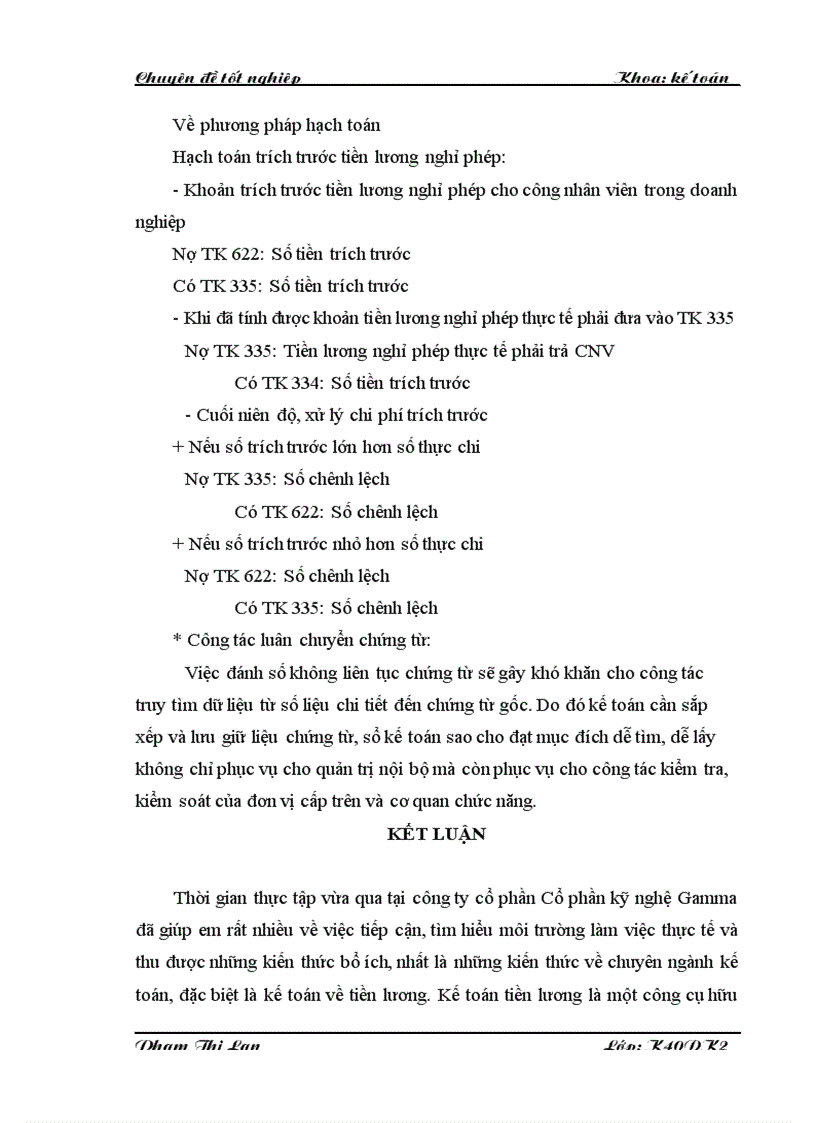 Chuyên đề tốt nghiệp                                                                 Khoa: kế toán

Về phương pháp hạch toán

Hạch toán trích trước tiền lương nghỉ phép:

- Khoản trích trước tiền lương nghỉ phép cho công nhân viên trong doanh nghiệp

Nợ TK 622: Số tiền trích trước

Có TK 335: Số tiền trích trước

- Khi đã tính được khoản tiền lương nghỉ phép thực tế phải đưa vào TK 335

Nợ TK 335: Tiền lương nghỉ phép thực tế phải trả CNV

Có TK 334: Số tiền trích trước

- Cuối niên độ, xử lý chi phí trích trước

+ Nếu số trích trước lớn hơn số thực chi

Nợ TK 335: Số chênh lệch

Có TK 622: Số chênh lệch

+ Nếu số trích trước nhỏ hơn số thực chi

Nợ TK 622: Số chênh lệch

Có TK 335: Số chênh lệch

* Công tác luân chuyển chứng từ:

Việc đánh số không liên tục chứng từ sẽ gây khó khăn cho công tác truy tìm dữ liệu từ số liệu chi tiết đến chứng từ gốc. Do đó kế toán cần sắp xếp và lưu giữ liệu chứng từ, sổ kế toán sao cho đạt mục đích dễ tìm, dễ lấy không chỉ phục vụ cho quản trị nội bộ mà còn phục vụ cho công tác kiểm tra, kiểm soát của đơn vị cấp trên và cơ quan chức năng.

KẾT LUẬN

Thời gian thực tập vừa qua tại công ty cổ phần Cổ phần kỹ nghệ Gamma đã giúp em rất nhiều về việc tiếp cận, tìm hiểu môi trường làm việc thực tế và thu được những kiến thức bổ ích, nhất là những kiến thức về chuyên ngành kế toán, đặc biệt là kế toán về tiền lương. Kế toán tiền lương là một công cụ hữu

Phạm Thị Lan                                                                 Lớp: K40DK2